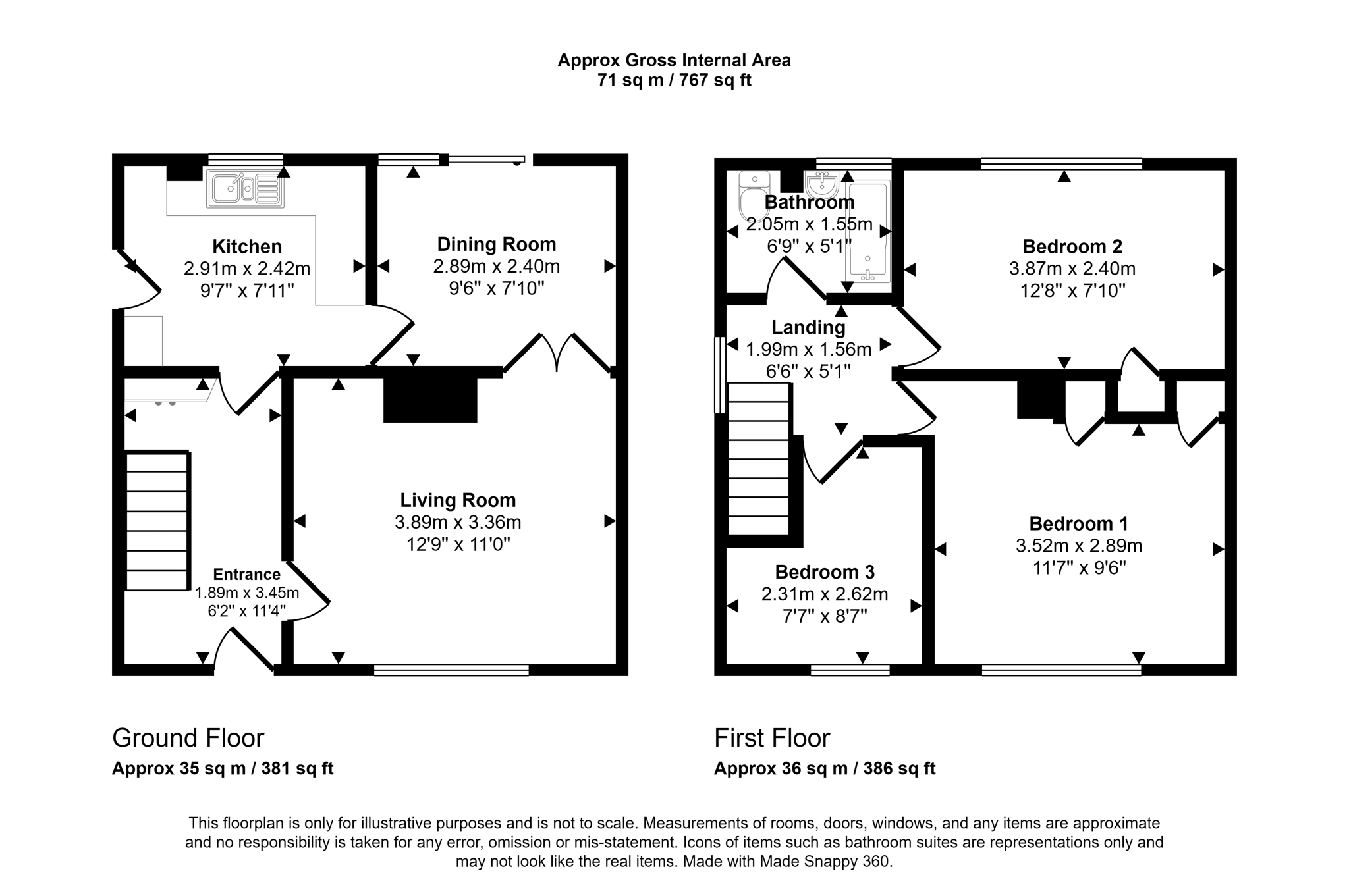 Approx Gross Internal Area
71 sq m / 767 sq ft

Kitchen
2.91m x 2.42m
9'7" x 7'11"

Dining Room
2.89m x 2.40m
9'6" x 7'10"

Living Room
3.89m x 3.36m
12'9" x 11'0"

Entrance
1.89m x 3.45m
6'2" x 11'4"

Bathroom
2.05m x 1.55m
6'9" x 5'1"

Bedroom 2
3.87m x 2.40m
12'8" x 7'10"

Landing
1.99m x 1.56m
6'6" x 5'1"

Bedroom 1
3.52m x 2.89m
11'7" x 9'6"

Bedroom 3
2.31m x 2.62m
7'7" x 8'7"

Ground Floor
Approx 35 sq m / 381 sq ft

First Floor
Approx 36 sq m / 386 sq ft

This floorplan is only for illustrative purposes and is not to scale. Measurements of rooms, doors, windows, and any items are approximate and no responsibility is taken for any error, omission or mis-statement. Icons of items such as bathroom suites are representations only and may not look like the real items. Made with Made Snappy 360.